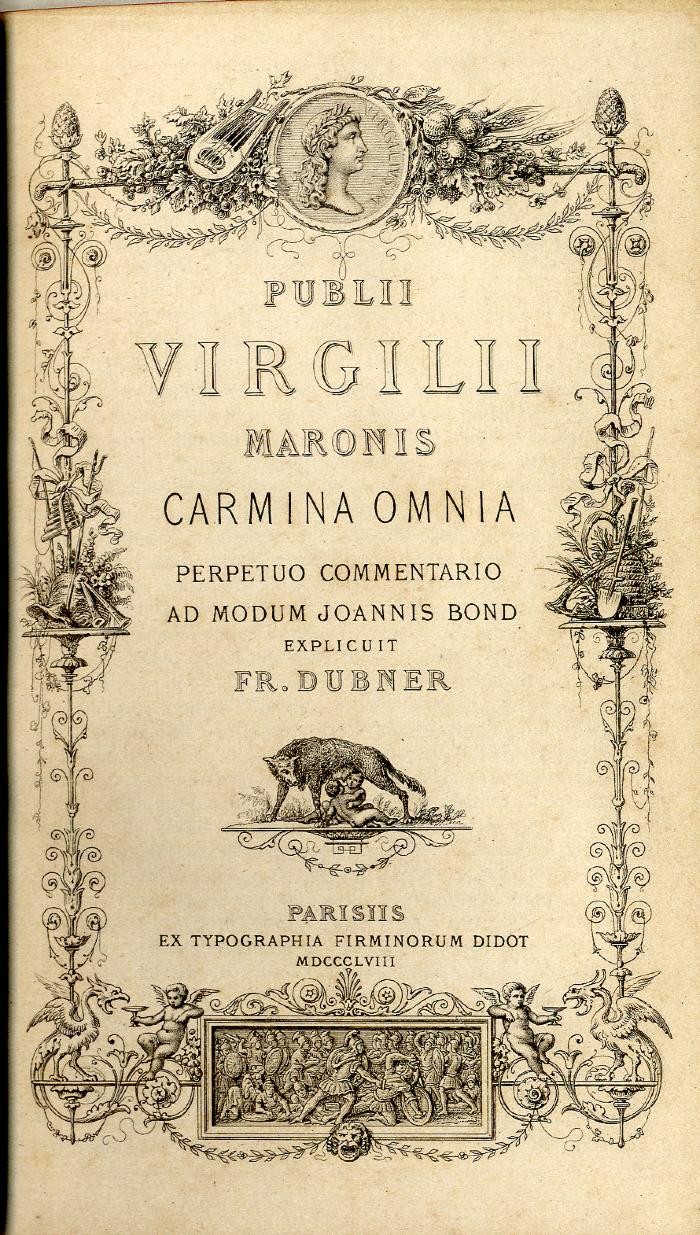 PUBLII
VIRGILII
MARONIS
CARMINA OMNIA
PERPETUO COMMENTARIO
AD MODUM JOANNIS BOND
EXPLICUIT
FR. DUBNER

PARISIIS
EX TYPOGRAPHIA FIRMINORUM DIDOT
MDCCCLVIII